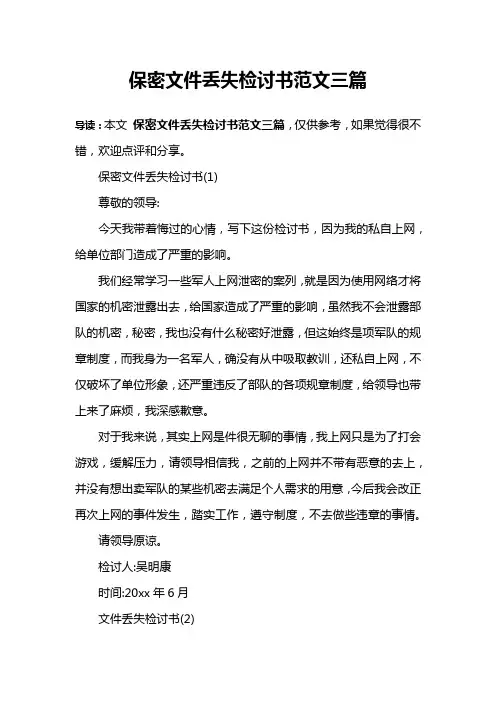 保密文件丢失检讨书范文三篇

导读：本文 保密文件丢失检讨书范文三篇，仅供参考，如果觉得很不错，欢迎点评和分享。

保密文件丢失检讨书(1)

尊敬的领导:

今天我带着悔过的心情，写下这份检讨书，因为我的私自上网，给单位部门造成了严重的影响。

我们经常学习一些军人上网泄密的案列，就是因为使用网络才将国家的机密泄露出去，给国家造成了严重的影响，虽然我不会泄露部队的机密，秘密，我也没有什么秘密好泄露，但这始终是项军队的规章制度，而我身为一名军人，确没有从中吸取教训，还私自上网，不仅破坏了单位形象，还严重违反了部队的各项规章制度，给领导也带上来了麻烦，我深感歉意。

对于我来说，其实上网是件很无聊的事情，我上网只是为了打会游戏，缓解压力，请领导相信我，之前的上网并不带有恶意的去上，并没有想出卖军队的某些机密去满足个人需求的用意，今后我会改正再次上网的事件发生，踏实工作，遵守制度，不去做些违章的事情。

请领导原谅。

检讨人:吴明康

时间:20xx 年 6 月

文件丢失检讨书(2)